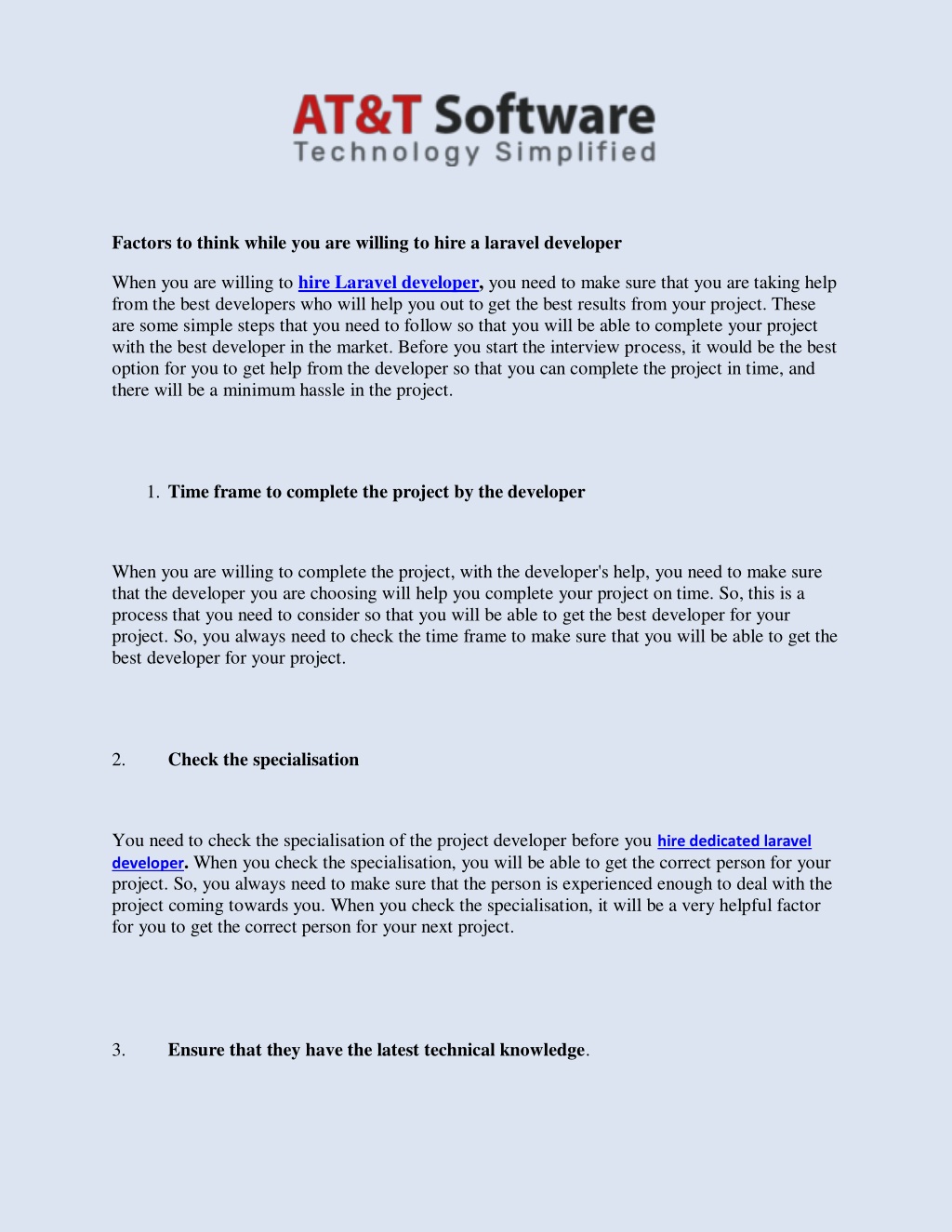 AT&T Software
Technology Simplified

Factors to think while you are willing to hire a laravel developer

When you are willing to hire Laravel developer, you need to make sure that you are taking help from the best developers who will help you out to get the best results from your project. These are some simple steps that you need to follow so that you will be able to complete your project with the best developer in the market. Before you start the interview process, it would be the best option for you to get help from the developer so that you can complete the project in time, and there will be a minimum hassle in the project.

1. Time frame to complete the project by the developer

When you are willing to complete the project, with the developer's help, you need to make sure that the developer you are choosing will help you complete your project on time. So, this is a process that you need to consider so that you will be able to get the best developer for your project. So, you always need to check the time frame to make sure that you will be able to get the best developer for your project.

2. Check the specialisation

You need to check the specialisation of the project developer before you hire dedicated laravel developer. When you check the specialisation, you will be able to get the correct person for your project. So, you always need to make sure that the person is experienced enough to deal with the project coming towards you. When you check the specialisation, it will be a very helpful factor for you to get the correct person for your next project.

3. Ensure that they have the latest technical knowledge.